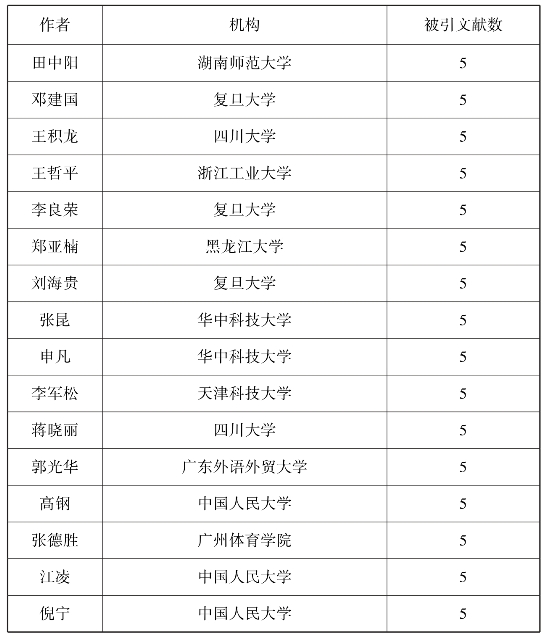 | 作者 | 机构 | 被引文献数 |
|---|---|---|
| 田中阳 | 湖南师范大学 | 5 |
| 邓建国 | 复旦大学 | 5 |
| 王积龙 | 四川大学 | 5 |
| 王哲平 | 浙江工业大学 | 5 |
| 李良荣 | 复旦大学 | 5 |
| 郑亚楠 | 黑龙江大学 | 5 |
| 刘海贵 | 复旦大学 | 5 |
| 张昆 | 华中科技大学 | 5 |
| 申凡 | 华中科技大学 | 5 |
| 李军松 | 天津科技大学 | 5 |
| 蒋晓丽 | 四川大学 | 5 |
| 郭光华 | 广东外语外贸大学 | 5 |
| 高钢 | 中国人民大学 | 5 |
| 张德胜 | 广州体育学院 | 5 |
| 江凌 | 中国人民大学 | 5 |
| 倪宁 | 中国人民大学 | 5 |